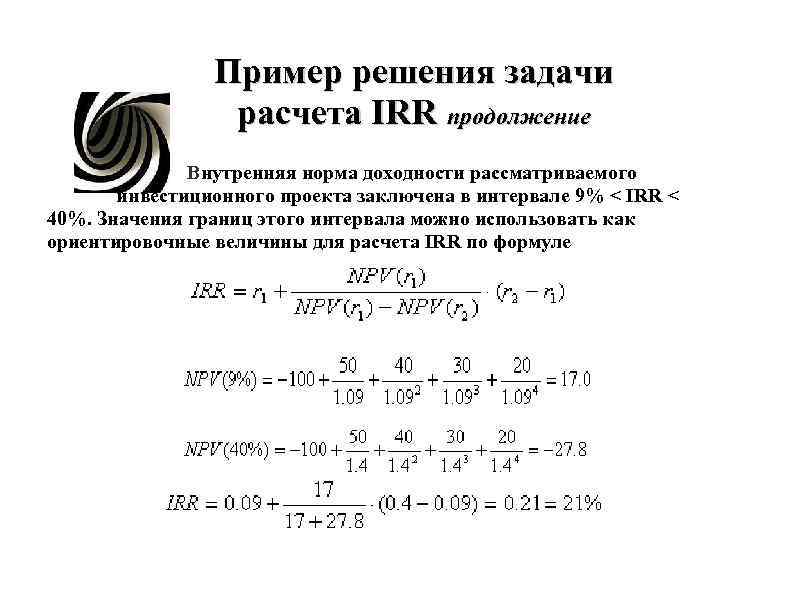 Пример решения задачи расчета IRR продолжение

Внутренняя норма доходности рассматриваемого инвестиционного проекта заключена в интервале 9% < IRR < 40%. Значения границ этого интервала можно использовать как ориентировочные величины для расчета IRR по формуле

$IRR = r_1 + \frac{NPV(r_1)}{NPV(r_1) - NPV(r_2)} \cdot (r_2 - r_1)$

$NPV(9\%) = -100 + \frac{50}{1.09} + \frac{40}{1.09^2} + \frac{30}{1.09^3} + \frac{20}{1.09^4} = 17.0$

$NPV(40\%) = -100 + \frac{50}{1.4} + \frac{40}{1.4^2} + \frac{30}{1.4^3} + \frac{20}{1.4^4} = -27.8$

$IRR = 0.09 + \frac{17}{17 + 27.8} \cdot (0.4 - 0.09) = 0.21 = 21\%$